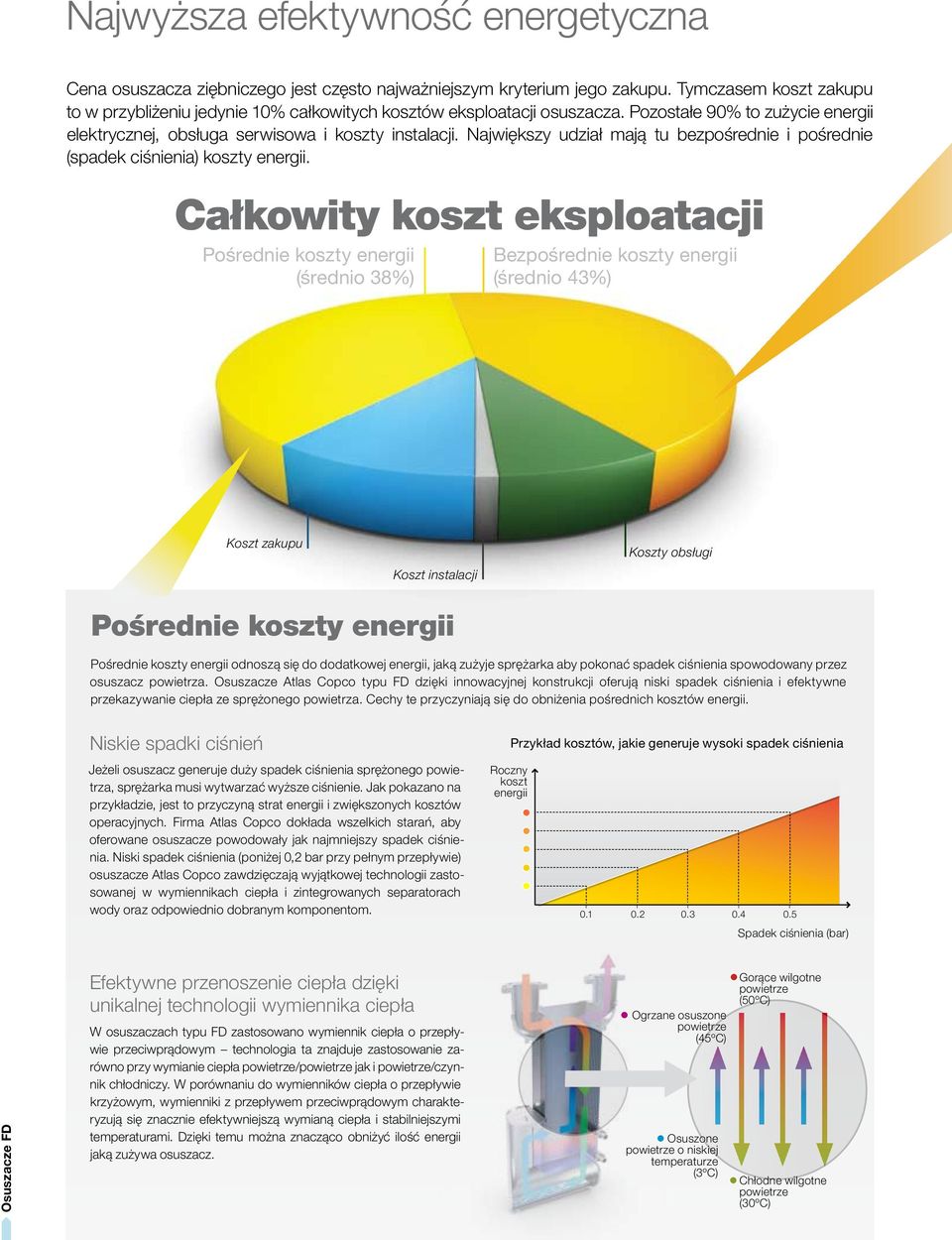 Najwyższa efektywność energetyczna

Cena osuszacza ziębniczego jest często najważniejszym kryterium jego zakupu. Tymczasem koszt zakupu to w przybliżeniu jedynie 10% całkowitych kosztów eksploatacji osuszacza. Pozostałe 90% to zużycie energii elektrycznej, obsługa serwisowa i koszty instalacji. Największy udział mają tu bezpośrednie i pośrednie (spadek ciśnienia) koszty energii.

Całkowity koszt eksploatacji

Pośrednie koszty energii (średnio 38%)

Bezpośrednie koszty energii (średnio 43%)

Koszt zakupu

Koszt instalacji

Koszty obsługi

Pośrednie koszty energii

Pośrednie koszty energii odnoszą się do dodatkowej energii, jaką zużyje sprężarka aby pokonać spadek ciśnienia spowodowany przez osuszacz powietrza. Osuszacze Atlas Copco typu FD dzięki innowacyjnej konstrukcji oferują niski spadek ciśnienia i efektywne przekazywanie ciepła ze sprężonego powietrza. Cechy te przyczyniają się do obniżenia pośrednich kosztów energii.

Niskie spadki ciśnień

Jeżeli osuszacz generuje duży spadek ciśnienia sprężonego powietrza, sprężarka musi wytwarzać wyższe ciśnienie. Jak pokazano na przykładzie, jest to przyczyną strat energii i zwiększonych kosztów operacyjnych. Firma Atlas Copco dokłada wszelkich starań, aby oferowane osuszacze powodowały jak najmniejszy spadek ciśnienia. Niski spadek ciśnienia (poniżej 0,2 bar przy pełnym przepływie) osuszacze Atlas Copco zawdzięczają wyjątkowej technologii zastosowanej w wymiennikach ciepła i zintegrowanych separatorach wody oraz odpowiednio dobranym komponentom.

Przykład kosztów, jakie generuje wysoki spadek ciśnienia

Roczny koszt energii

0.1 0.2 0.3 0.4 0.5

Spadek ciśnienia (bar)

Efektywne przenoszenie ciepła dzięki unikalnej technologii wymiennika ciepła

W osuszaczach typu FD zastosowano wymiennik ciepła o przepływie przeciwprądowym – technologia ta znajduje zastosowanie zarówno przy wymianie ciepła powietrze/powietrze jak i powietrze/czynnik chłodniczy. W porównaniu do wymienników ciepła o przepływie krzyżowym, wymienniki z przepływem przeciwprądowym charakteryzują się znacznie efektywniejszą wymianą ciepła i stabilniejszymi temperaturami. Dzięki temu można znacząco obniżyć ilość energii jaką zużywa osuszacz.

Ogrzane osuszone powietrze (45°C)

Gorące wilgotne powietrze (50°C)

Osuszone powietrze o niskiej temperaturze (3°C)

Chłodne wilgotne powietrze (30°C)

Osuszacze FD